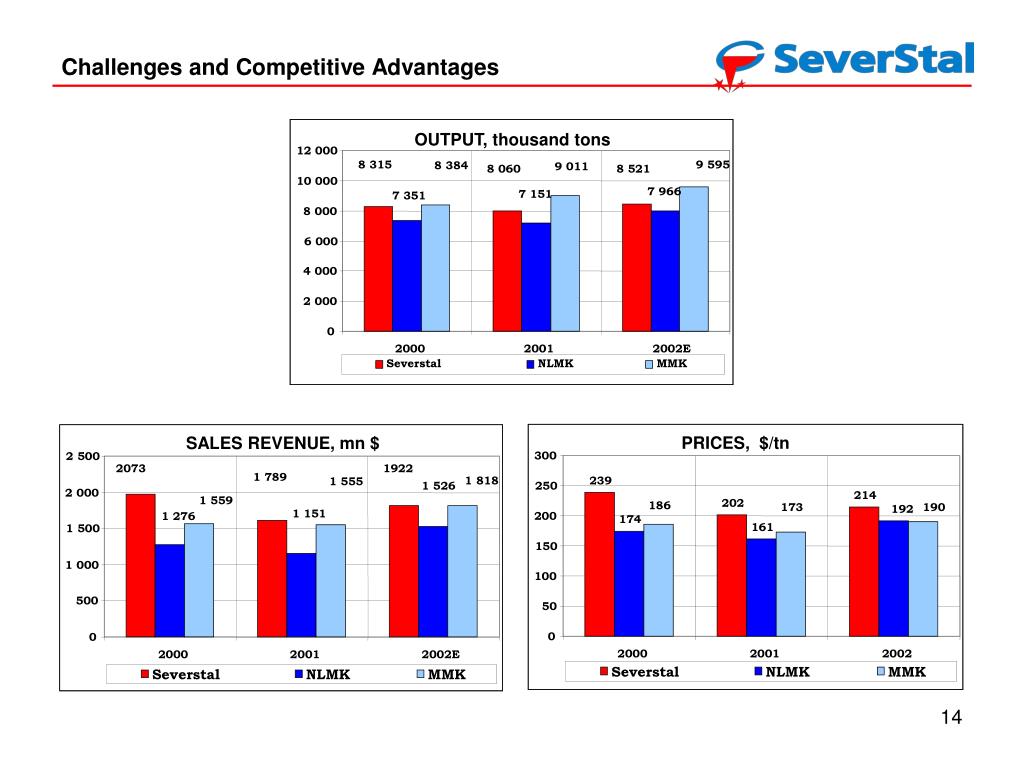 Challenges and Competitive Advantages

SeverStal

OUTPUT, thousand tons

12 000
10 000
8 000
6 000
4 000
2 000
0

8 315
7 351
8 384
8 060
7 151
9 011
8 521
7 966
9 595

2000
2001
2002E

Severstal
NLMK
MMK

SALES REVENUE, mn $

2 500
2 000
1 500
1 000
500
0

2073
1 276
1 559
1 789
1 151
1 555
1922
1 526
1 818

2000
2001
2002E

Severstal
NLMK
MMK

PRICES, $/tn

300
250
200
150
100
50
0

239
174
186
202
161
173
214
192
190

2000
2001
2002

Severstal
NLMK
MMK

14